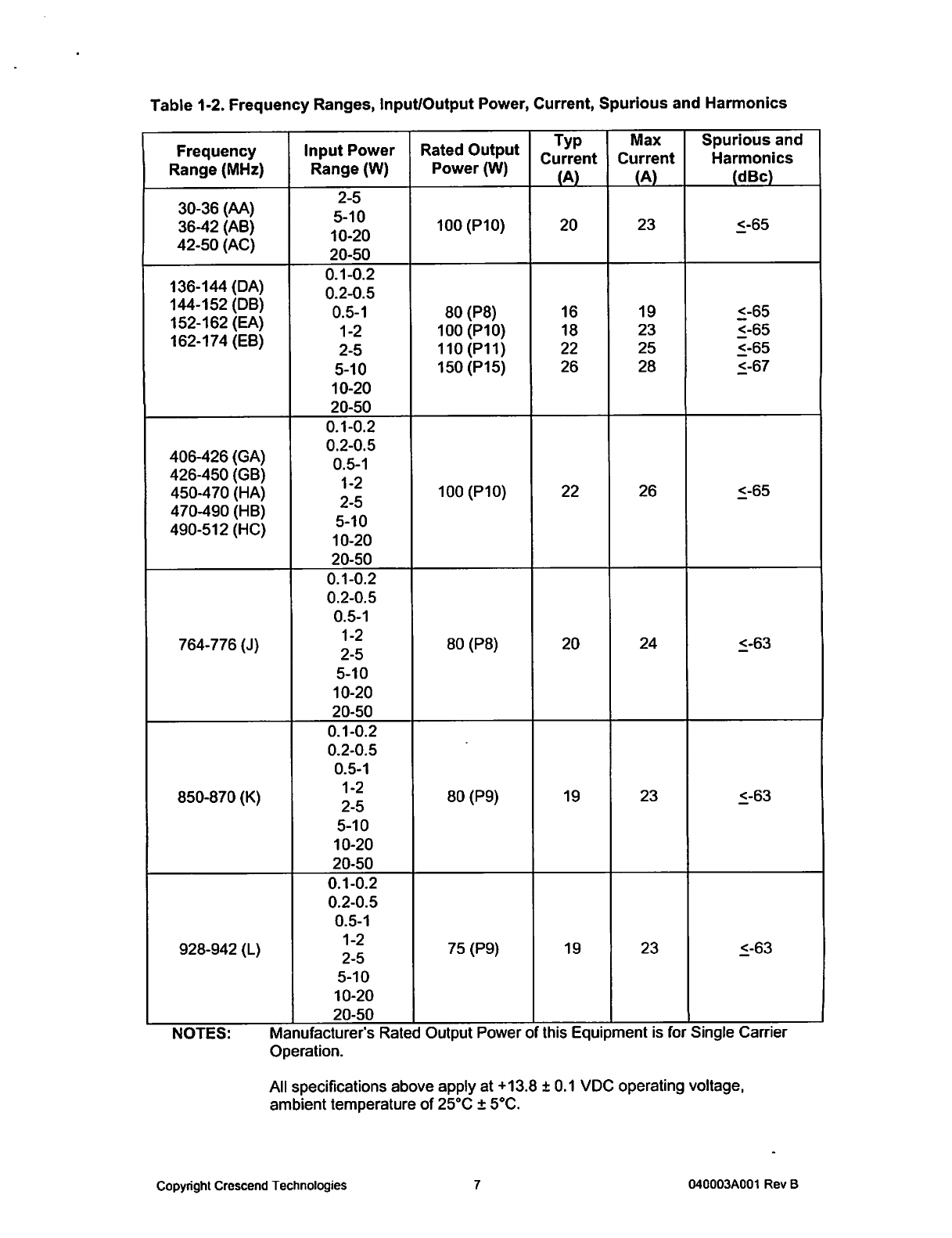 Table 1-2. Frequency Ranges, Input/Output Power, Current, Spurious and Harmonics

| Frequency Range (MHz) | Input Power Range (W) | Rated Output Power (W) | Typ Current (A) | Max Current (A) | Spurious and Harmonics (dBc) |
|---|---|---|---|---|---|
| 30-36 (AA) 36-42 (AB) 42-50 (AC) | 2-5 5-10 10-20 20-50 | 100 (P10) | 20 | 23 | $\leq$-65 |
| 136-144 (DA) 144-152 (DB) 152-162 (EA) 162-174 (EB) | 0.1-0.2 0.2-0.5 0.5-1 1-2 2-5 5-10 10-20 20-50 | 80 (P8) 100 (P10) 110 (P11) 150 (P15) | 16 18 22 26 | 19 23 25 28 | $\leq$-65 $\leq$-65 $\leq$-65 $\leq$-67 |
| 406-426 (GA) 426-450 (GB) 450-470 (HA) 470-490 (HB) 490-512 (HC) | 0.1-0.2 0.2-0.5 0.5-1 1-2 2-5 5-10 10-20 20-50 | 100 (P10) | 22 | 26 | $\leq$-65 |
| 764-776 (J) | 0.1-0.2 0.2-0.5 0.5-1 1-2 2-5 5-10 10-20 20-50 | 80 (P8) | 20 | 24 | $\leq$-63 |
| 850-870 (K) | 0.1-0.2 0.2-0.5 0.5-1 1-2 2-5 5-10 10-20 20-50 | 80 (P9) | 19 | 23 | $\leq$-63 |
| 928-942 (L) | 0.1-0.2 0.2-0.5 0.5-1 1-2 2-5 5-10 10-20 20-50 | 75 (P9) | 19 | 23 | $\leq$-63 |

NOTES: Manufacturer's Rated Output Power of this Equipment is for Single Carrier Operation.

All specifications above apply at +13.8 ± 0.1 VDC operating voltage, ambient temperature of 25°C ± 5°C.

Copyright Crescend Technologies 7 040003A001 Rev B